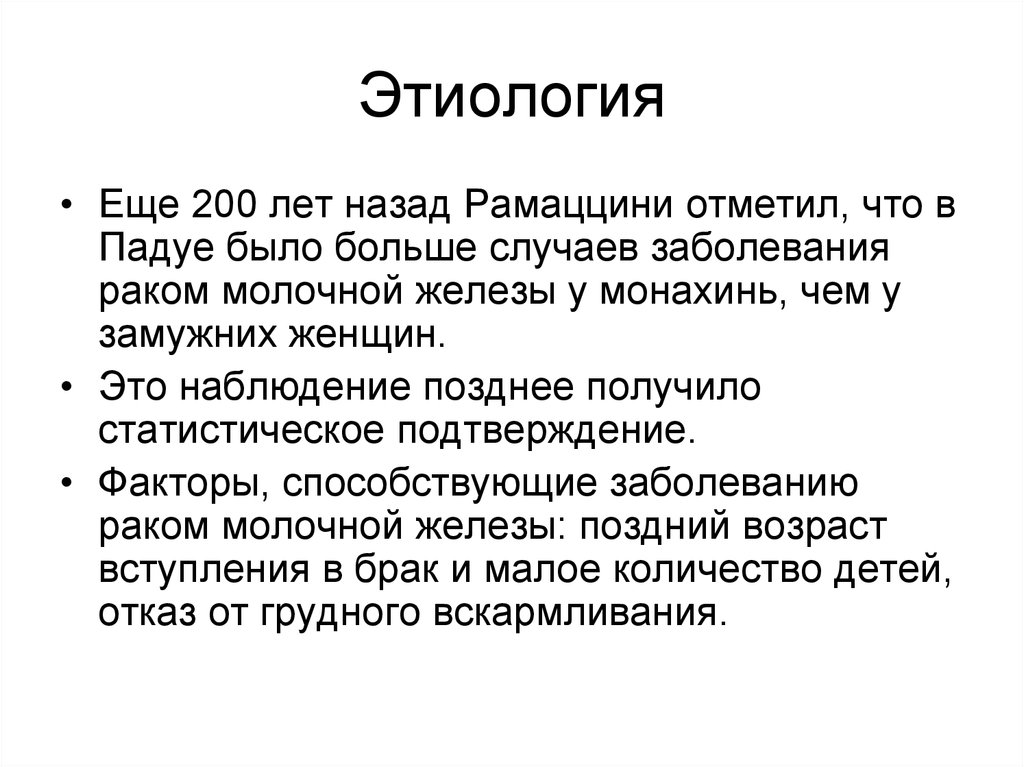 Этиология

• Еще 200 лет назад Рамаццини отметил, что в Падуе было больше случаев заболевания раком молочной железы у монахинь, чем у замужних женщин.
• Это наблюдение позднее получило статистическое подтверждение.
• Факторы, способствующие заболеванию раком молочной железы: поздний возраст вступления в брак и малое количество детей, отказ от грудного вскармливания.